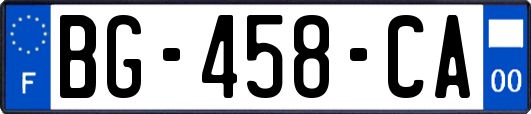 F
BG-458-CA
00